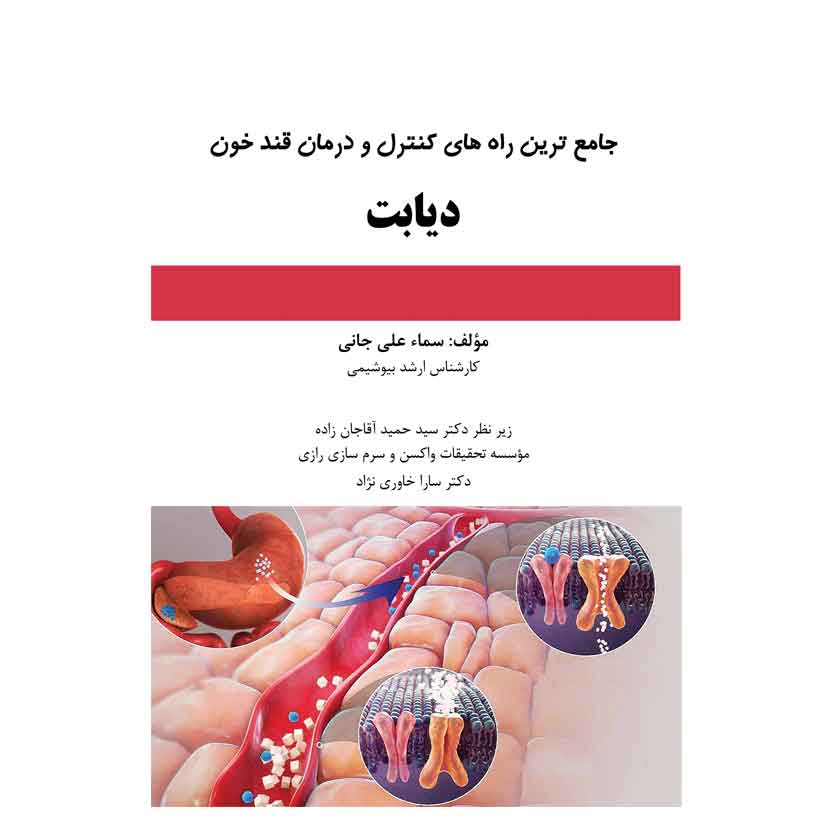 جامع ترین راه های کنترل و درمان قند خون

دیابت

مؤلف: سماء علی جانی
کارشناس ارشد بیوشیمی

زیر نظر دکتر سید حمید آقاجان زاده
مؤسسه تحقیقات واکسن و سرم سازی رازی
دکتر سارا خاوری نژاد